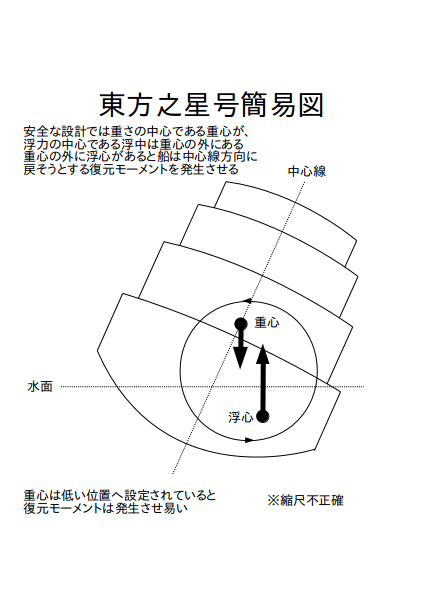 東方之星号簡易図

安全な設計では重さの中心である重心が、
浮力の中心である浮中は重心の外にある
重心の外に浮心があると船は中心線方向に
戻そうとする復元モーメントを発生させる

中心線

重心

水面

浮心

重心は低い位置へ設定されていると
復元モーメントは発生させ易い

※縮尺不正確